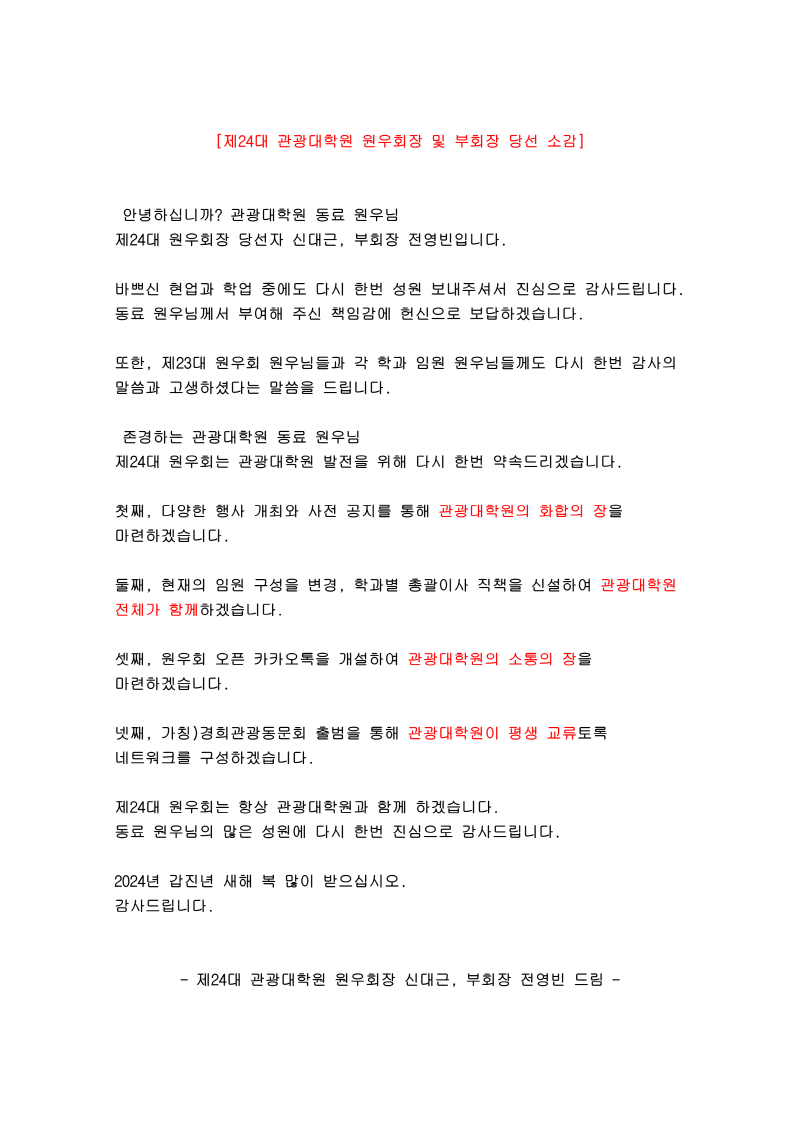 [제24대 관광대학원 원우회장 및 부회장 당선 소감]

안녕하십니까? 관광대학원 동료 원우님
제24대 원우회장 당선자 신대근, 부회장 전영빈입니다.

바쁘신 현업과 학업 중에도 다시 한번 성원 보내주셔서 진심으로 감사드립니다.
동료 원우님께서 부여해 주신 책임감에 헌신으로 보답하겠습니다.

또한, 제23대 원우회 원우님들과 각 학과 임원 원우님들께도 다시 한번 감사의 말씀과 고생하셨다는 말씀을 드립니다.

존경하는 관광대학원 동료 원우님
제24대 원우회는 관광대학원 발전을 위해 다시 한번 약속드리겠습니다.

첫째, 다양한 행사 개최와 사전 공지를 통해 관광대학원의 화합의 장을 마련하겠습니다.

둘째, 현재의 임원 구성을 변경, 학과별 총괄이사 직책을 신설하여 관광대학원 전체가 함께하겠습니다.

셋째, 원우회 오픈 카카오톡을 개설하여 관광대학원의 소통의 장을 마련하겠습니다.

넷째, 가칭)경희관광동문회 출범을 통해 관광대학원이 평생 교류토록 네트워크를 구성하겠습니다.

제24대 원우회는 항상 관광대학원과 함께 하겠습니다.
동료 원우님의 많은 성원에 다시 한번 진심으로 감사드립니다.

2024년 갑진년 새해 복 많이 받으십시오.
감사드립니다.

- 제24대 관광대학원 원우회장 신대근, 부회장 전영빈 드림 -